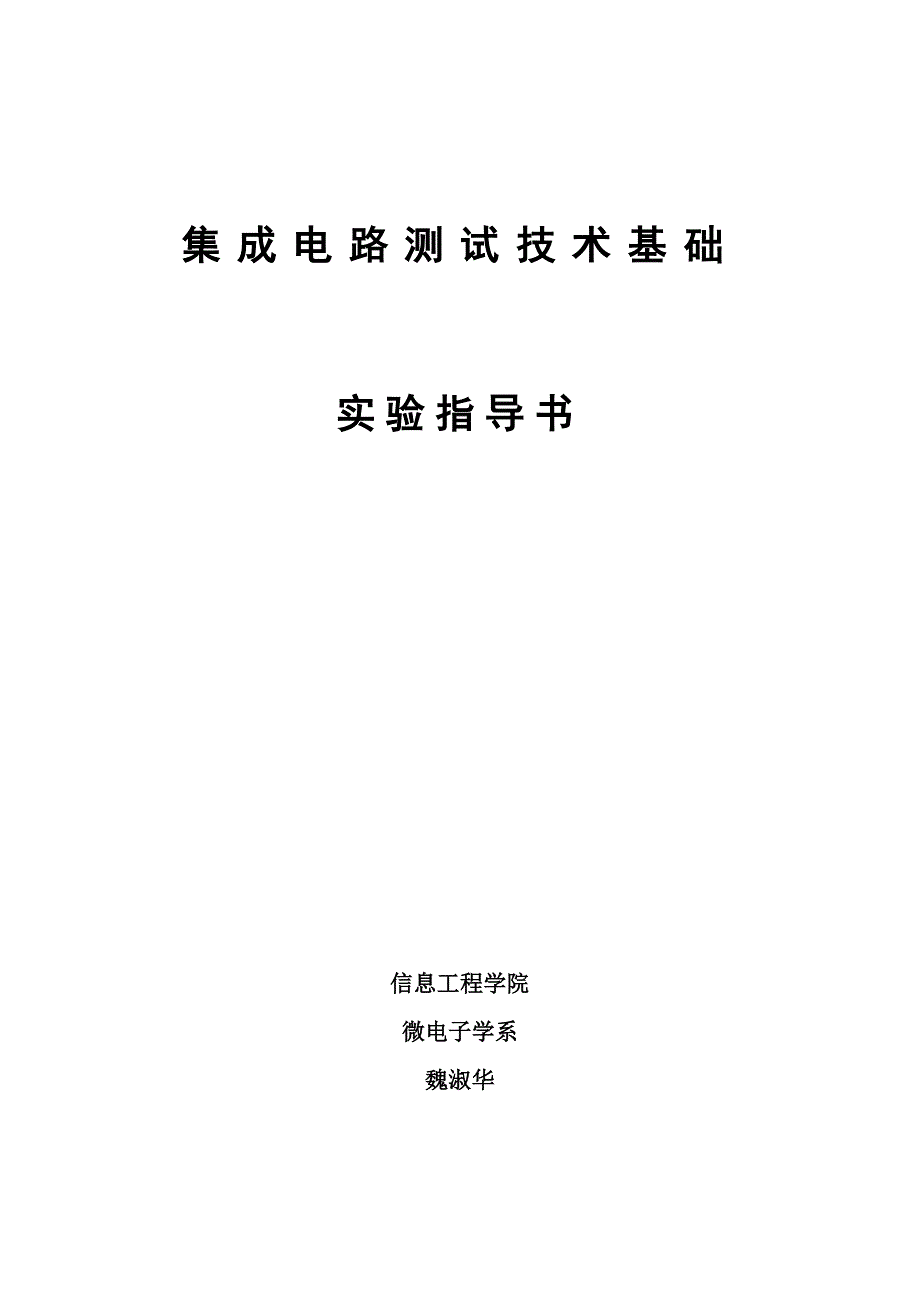 集成电路测试技术基础

实验指导书

信息工程学院

微电子学系

魏淑华